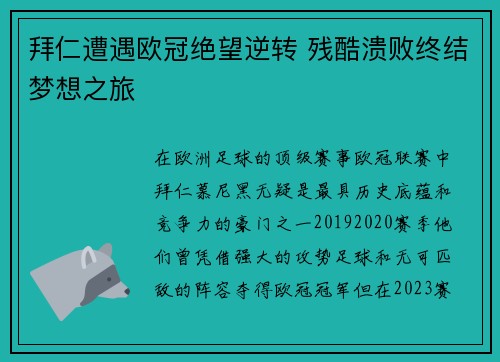 拜仁遭遇欧冠绝望逆转 残酷溃败终结梦想之旅

在欧洲足球的顶级赛事欧冠联赛中拜仁慕尼黑无疑是最具历史底蕴和竞争力的豪门之一20192020赛季他们曾凭借强大的攻势足球和无可匹敌的阵容夺得欧冠冠军但在2023赛